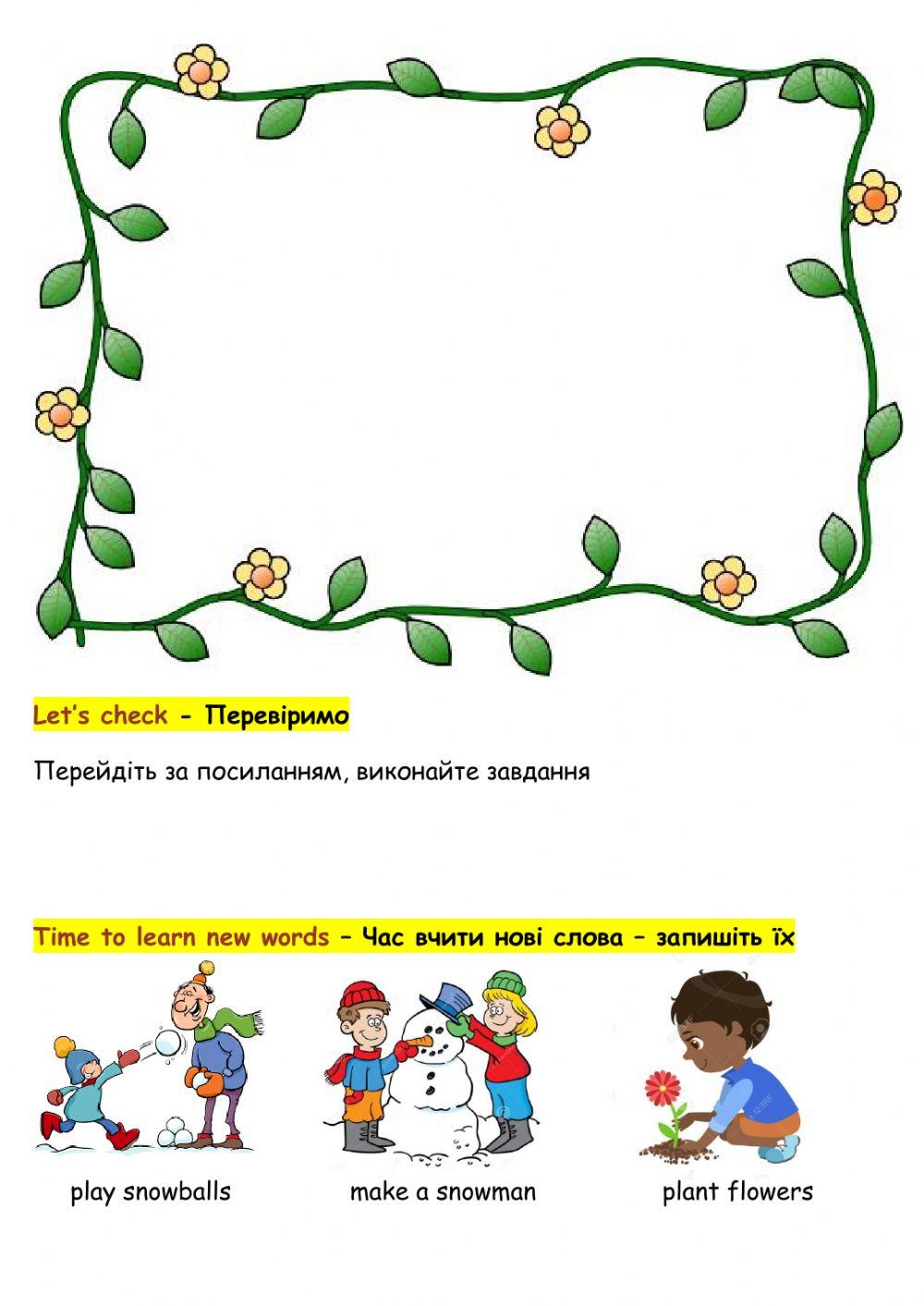 Let's check - Перевіримо

Перейдіть за посиланням, виконайте завдання

Time to learn new words – Час вчити нові слова – запишіть їх

play snowballs

make a snowman

plant flowers